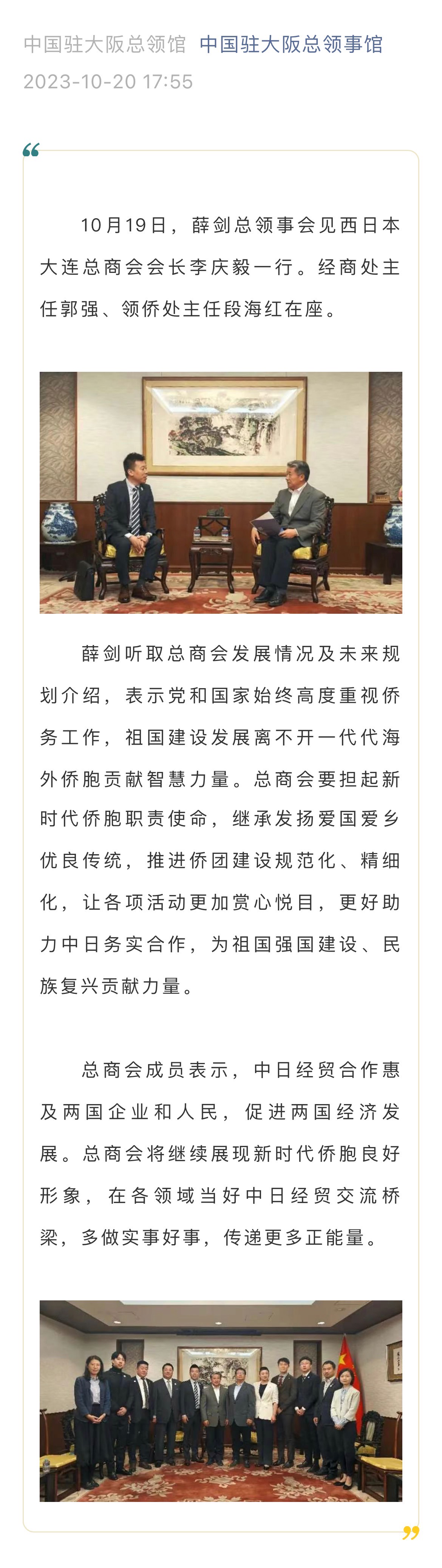 中国驻大阪总领馆 中国驻大阪总领事馆
2023-10-20 17:55

10月19日，薛剑总领事会见西日本大连总商会会长李庆毅一行。经商处主任郭强、领侨处主任段海红在座。

薛剑听取总商会发展情况及未来规划介绍，表示党和国家始终高度重视侨务工作，祖国建设发展离不开一代代海外侨胞贡献智慧力量。总商会要担起新时代侨胞职责使命，继承发扬爱国爱乡优良传统，推进侨团建设规范化、精细化，让各项活动更加赏心悦目，更好助力中日务实合作，为祖国强国建设、民族复兴贡献力量。

总商会成员表示，中日经贸合作惠及两国企业和人民，促进两国经济发展。总商会将继续展现新时代侨胞良好形象，在各领域当好中日经贸交流桥梁，多做实事好事，传递更多正能量。